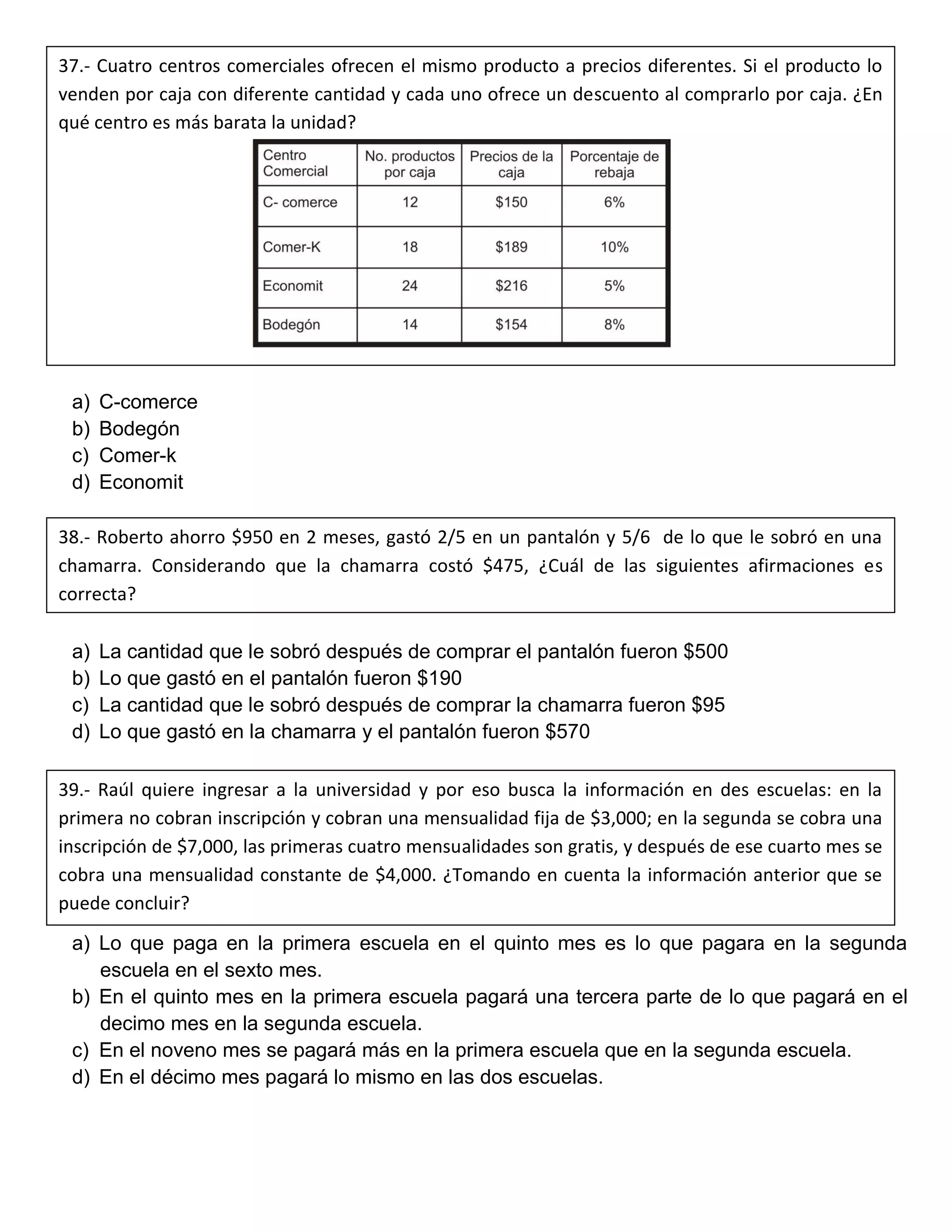 37.- Cuatro centros comerciales ofrecen el mismo producto a precios diferentes. Si el producto lo venden por caja con diferente cantidad y cada uno ofrece un descuento al comprarlo por caja. ¿En qué centro es más barata la unidad?

| Centro Comercial | No. productos por caja | Precios de la caja | Porcentaje de rebaja |
|---|---|---|---|
| C- comerce | 12 | \$150 | 6% |
| Comer-K | 18 | \$189 | 10% |
| Economit | 24 | \$216 | 5% |
| Bodegón | 14 | \$154 | 8% |

a) C-comerce
b) Bodegón
c) Comer-k
d) Economit

38.- Roberto ahorro \$950 en 2 meses, gastó 2/5 en un pantalón y 5/6 de lo que le sobró en una chamarra. Considerando que la chamarra costó \$475, ¿Cuál de las siguientes afirmaciones es correcta?

a) La cantidad que le sobró después de comprar el pantalón fueron \$500
b) Lo que gastó en el pantalón fueron \$190
c) La cantidad que le sobró después de comprar la chamarra fueron \$95
d) Lo que gastó en la chamarra y el pantalón fueron \$570

39.- Raúl quiere ingresar a la universidad y por eso busca la información en des escuelas: en la primera no cobran inscripción y cobran una mensualidad fija de \$3,000; en la segunda se cobra una inscripción de \$7,000, las primeras cuatro mensualidades son gratis, y después de ese cuarto mes se cobra una mensualidad constante de \$4,000. ¿Tomando en cuenta la información anterior que se puede concluir?

a) Lo que paga en la primera escuela en el quinto mes es lo que pagara en la segunda escuela en el sexto mes.
b) En el quinto mes en la primera escuela pagará una tercera parte de lo que pagará en el decimo mes en la segunda escuela.
c) En el noveno mes se pagará más en la primera escuela que en la segunda escuela.
d) En el décimo mes pagará lo mismo en las dos escuelas.